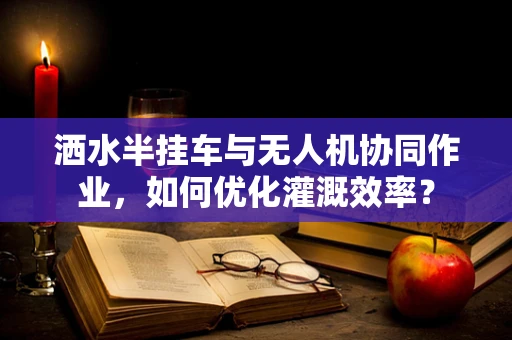 洒水半挂车与无人机协同作业，如何优化灌溉效率？